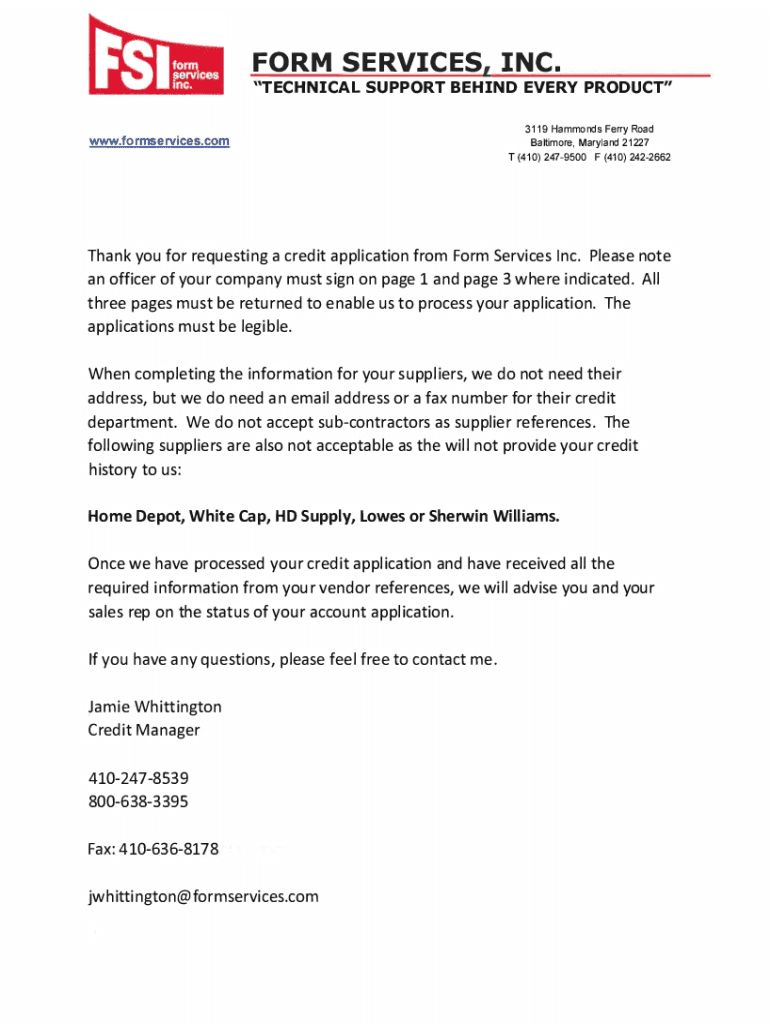 FSI form services inc.

FORM SERVICES, INC.
"TECHNICAL SUPPORT BEHIND EVERY PRODUCT"

www.formservices.com

3119 Hammonds Ferry Road
Baltimore, Maryland 21227
T (410) 247-9500 F (410) 242-2662

Thank you for requesting a credit application from Form Services Inc. Please note an officer of your company must sign on page 1 and page 3 where indicated. All three pages must be returned to enable us to process your application. The applications must be legible.

When completing the information for your suppliers, we do not need their address, but we do need an email address or a fax number for their credit department. We do not accept sub-contractors as supplier references. The following suppliers are also not acceptable as the will not provide your credit history to us:

Home Depot, White Cap, HD Supply, Lowes or Sherwin Williams.

Once we have processed your credit application and have received all the required information from your vendor references, we will advise you and your sales rep on the status of your account application.

If you have any questions, please feel free to contact me.

Jamie Whittington
Credit Manager

410-247-8539
800-638-3395

Fax: 410-636-8178

jwhittington@formservices.com